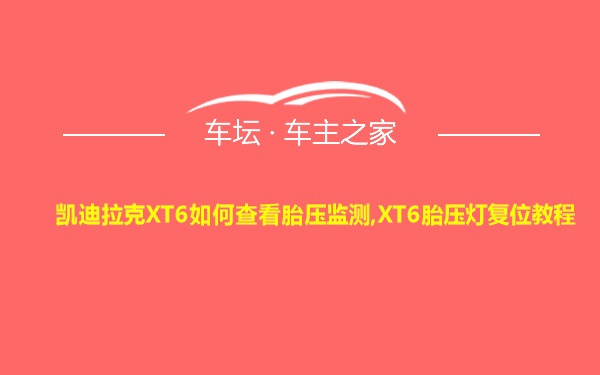 车坛 · 车主之家

凯迪拉克XT6如何查看胎压监测,XT6胎压灯复位教程